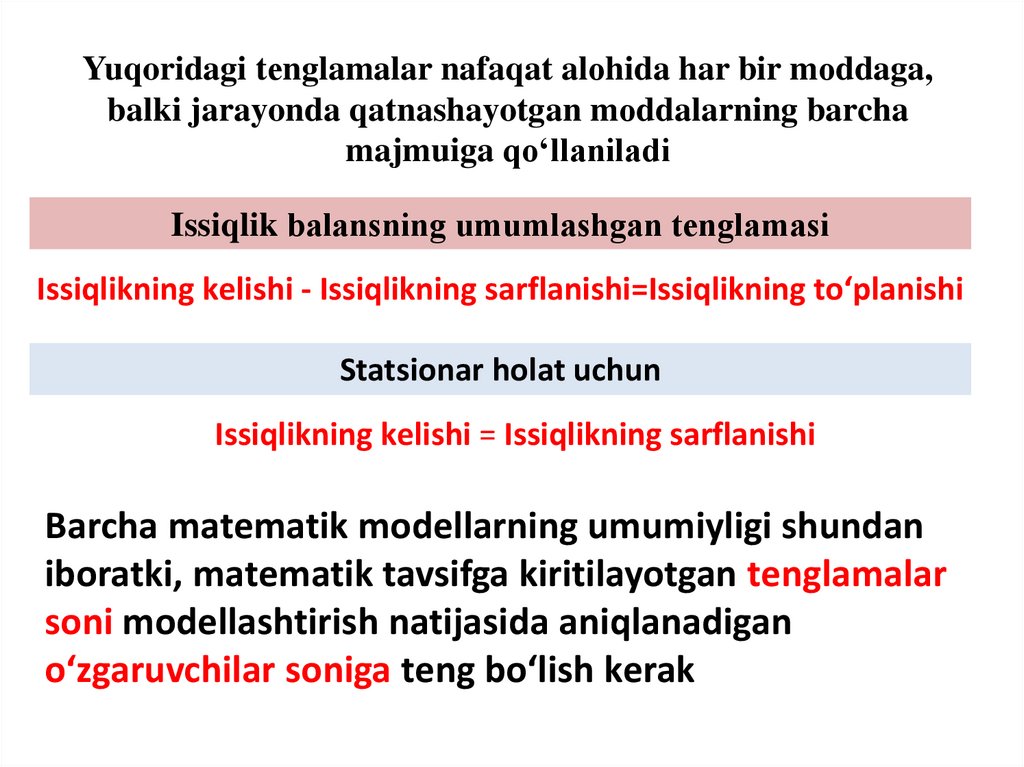 Yuqoridagi tenglamalar nafaqat alohida har bir moddaga, balki jarayonda qatnashayotgan moddalarning barcha majmuiga qo‘llaniladi

Issiqlik balansning umumlashgan tenglamasi

Issiqlikning kelishi - Issiqlikning sarflanishi=Issiqlikning to‘planishi

Statsionar holat uchun

Issiqlikning kelishi = Issiqlikning sarflanishi

Barcha matematik modellarning umumiyligi shundan iboratki, matematik tavsifga kiritilayotgan tenglamalar soni modellashtirish natijasida aniqlanadigan o‘zgaruvchilar soniga teng bo‘lish kerak